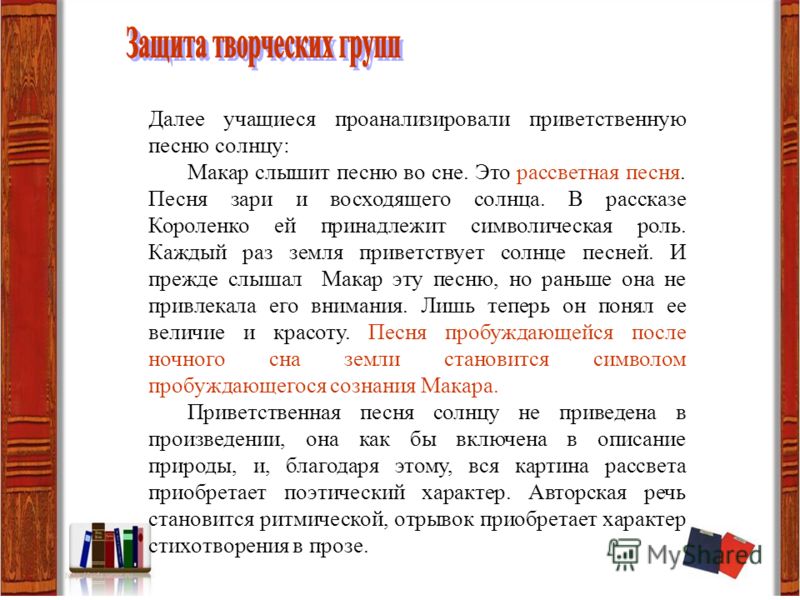 Защита творческих групп

Далее учащиеся проанализировали приветственную песню солнцу:

Макар слышит песню во сне. Это рассветная песня. Песня зари и восходящего солнца. В рассказе Короленко ей принадлежит символическая роль. Каждый раз земля приветствует солнце песней. И прежде слышал Макар эту песню, но раньше она не привлекала его внимания. Лишь теперь он понял ее величие и красоту. Песня пробуждающейся после ночного сна земли становится символом пробуждающегося сознания Макара.

Приветственная песня солнцу не приведена в произведении, она как бы включена в описание природы, и, благодаря этому, вся картина рассвета приобретает поэтический характер. Авторская речь становится ритмической, отрывок приобретает характер стихотворения в прозе.

MyShared